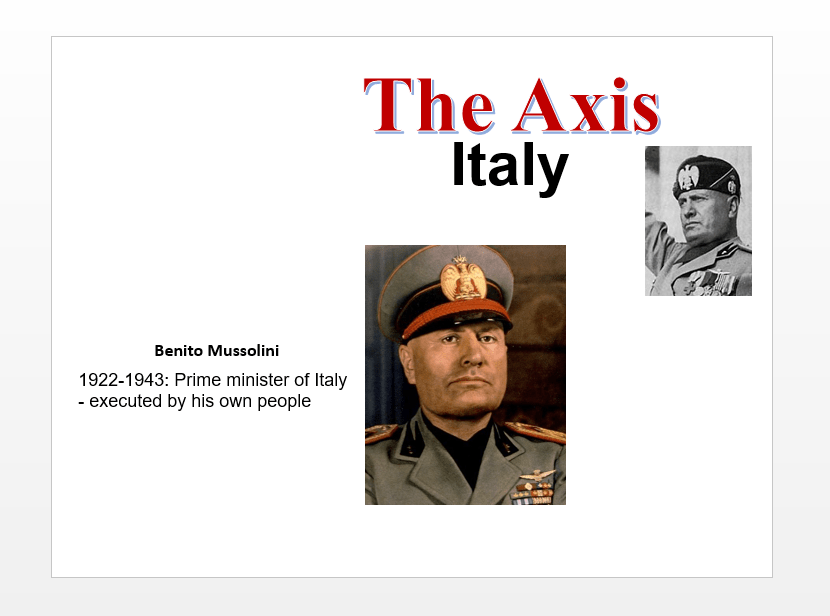 The Axis

Italy

Benito Mussolini

1922-1943: Prime minister of Italy
- executed by his own people